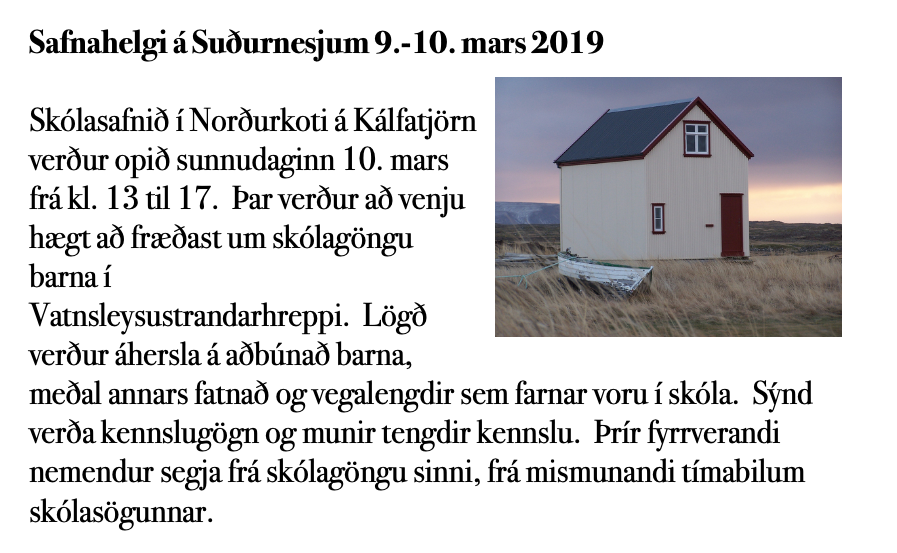 Safnahelgi á Suðurnesjum 9.-10. mars 2019

Skólasafnið í Norðurkoti á Kálfatjörn verður opið sunnudaginn 10. mars frá kl. 13 til 17. Þar verður að venju hægt að fræðast um skólagöngu barna í Vatnsleysustrandarhreppi. Lögð verður áhersla á aðbúnað barna, meðal annars fatnað og vegalengdir sem farnar voru í skóla. Sýnd verða kennslugögn og munir tengdir kennslu. Þrír fyrrverandi nemendur segja frá skólagöngu sinni, frá mismunandi tímabilum skólasögunnar.